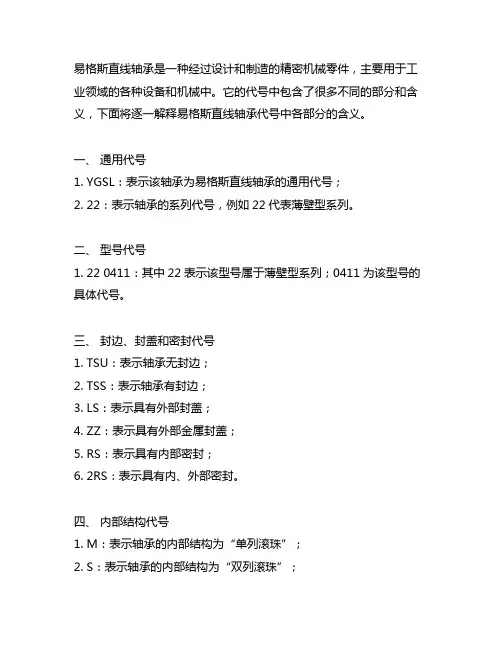 易格斯直线轴承是一种经过设计和制造的精密机械零件，主要用于工业领域的各种设备和机械中。它的代号中包含了很多不同的部分和含义，下面将逐一解释易格斯直线轴承代号中各部分的含义。

一、 通用代号
1. YGSL：表示该轴承为易格斯直线轴承的通用代号；
2. 22：表示轴承的系列代号，例如 22 代表薄壁型系列。

二、 型号代号
1. 22 0411：其中 22 表示该型号属于薄壁型系列；0411 为该型号的具体代号。

三、 封边、封盖和密封代号
1. TSU：表示轴承无封边；
2. TSS：表示轴承有封边；
3. LS：表示具有外部封盖；
4. ZZ：表示具有外部金属封盖；
5. RS：表示具有内部密封；
6. 2RS：表示具有内、外部密封。

四、 内部结构代号
1. M：表示轴承的内部结构为“单列滚珠”；
2. S：表示轴承的内部结构为“双列滚珠”；